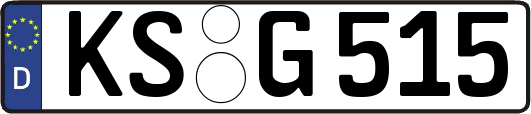 D
KS G 515